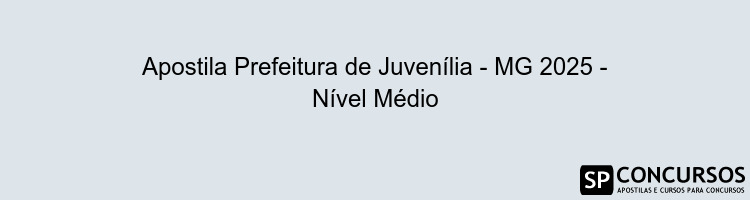 Apostila Prefeitura de Juvenília - MG 2025 - Nível Médio

SP CONCURSOS
APOSTILAS E CURSOS PARA CONCURSOS